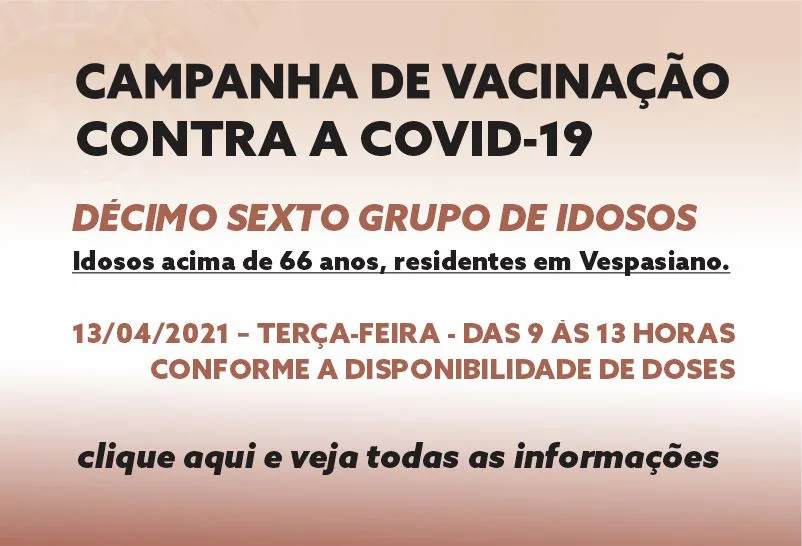 CAMPANHA DE VACINAÇÃO
CONTRA A COVID-19

DÉCIMO SEXTO GRUPO DE IDOSOS
Idosos acima de 66 anos, residentes em Vespasiano.

13/04/2021 – TERÇA-FEIRA - DAS 9 ÀS 13 HORAS
CONFORME A DISPONIBILIDADE DE DOSES

clique aqui e veja todas as informações